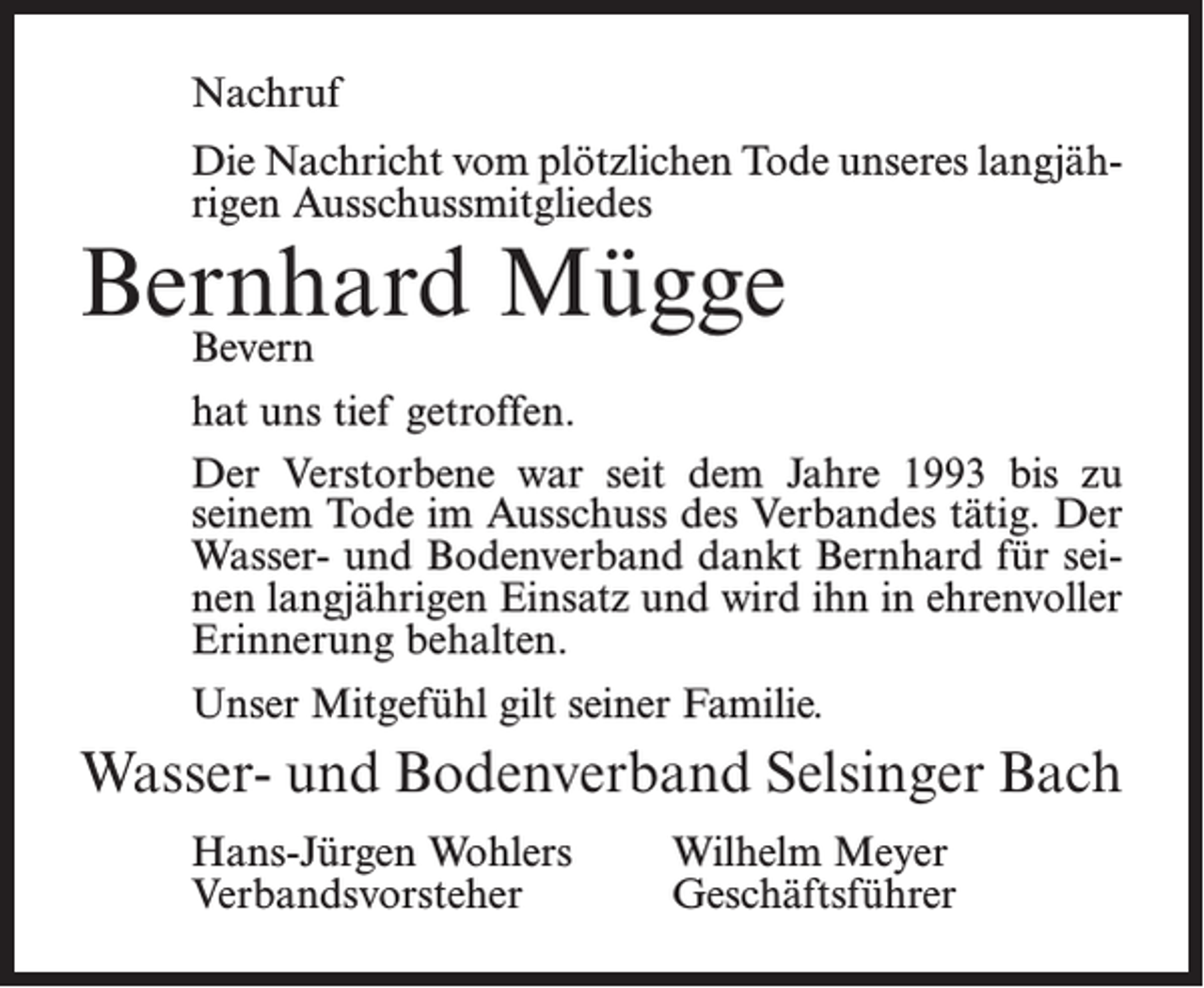 Nachruf

Die Nachricht vom plötzlichen Tode unseres langjährigen Ausschussmitgliedes

Bernhard Mügge
Bevern

hat uns tief getroffen.

Der Verstorbene war seit dem Jahre 1993 bis zu seinem Tode im Ausschuss des Verbandes tätig. Der Wasser- und Bodenverband dankt Bernhard für seinen langjährigen Einsatz und wird ihn in ehrenvoller Erinnerung behalten.

Unser Mitgefühl gilt seiner Familie.

Wasser- und Bodenverband Selsinger Bach

Hans-Jürgen Wohlers
Verbandsvorsteher

Wilhelm Meyer
Geschäftsführer